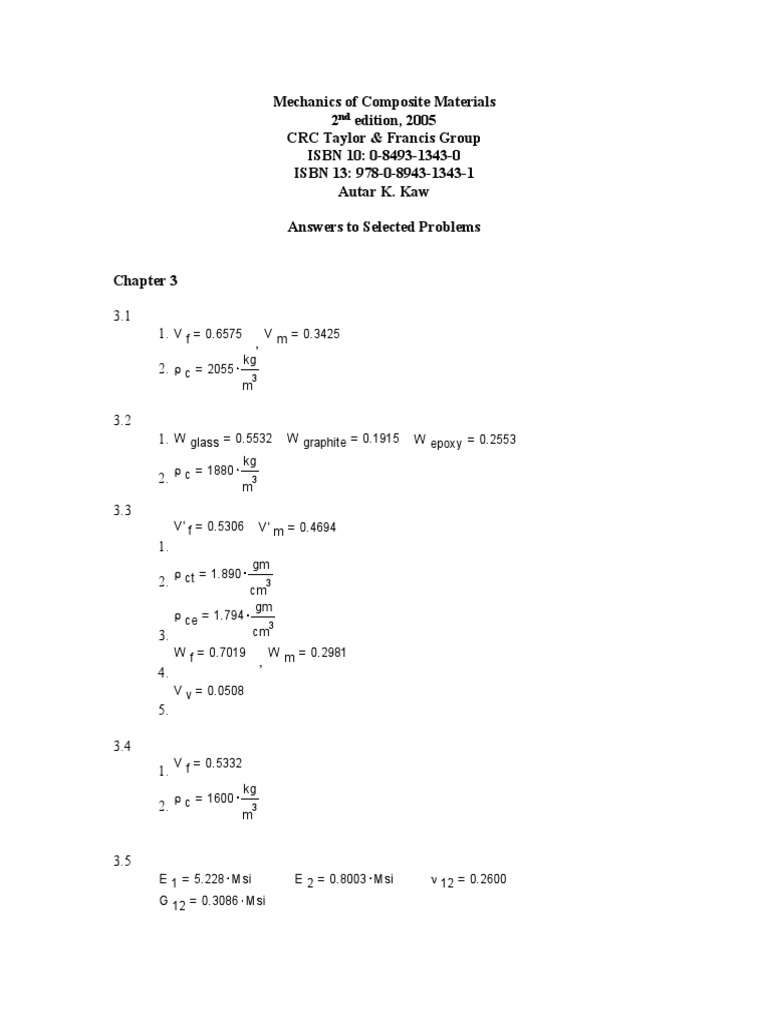 Mechanics of Composite Materials
2$^{nd}$ edition, 2005
CRC Taylor & Francis Group
ISBN 10: 0-8493-1343-0
ISBN 13: 978-0-8943-1343-1
Autar K. Kaw

Answers to Selected Problems

Chapter 3

3.1
1. $V_f = 0.6575$ , $V_m = 0.3425$
2. $\rho_c = 2055 \cdot \frac{kg}{m^3}$

3.2
1. $W_{glass} = 0.5532$ $W_{graphite} = 0.1915$ $W_{epoxy} = 0.2553$
2. $\rho_c = 1880 \cdot \frac{kg}{m^3}$

3.3
1. $V'_f = 0.5306$ $V'_m = 0.4694$
2. $\rho_{ct} = 1.890 \cdot \frac{gm}{cm^3}$
3. $\rho_{ce} = 1.794 \cdot \frac{gm}{cm^3}$
4. $W_f = 0.7019$ , $W_m = 0.2981$
5. $V_v = 0.0508$

3.4
1. $V_f = 0.5332$
2. $\rho_c = 1600 \cdot \frac{kg}{m^3}$

3.5
$E_1 = 5.228 \cdot Msi$ $E_2 = 0.8003 \cdot Msi$ $\nu_{12} = 0.2600$
$G_{12} = 0.3086 \cdot Msi$